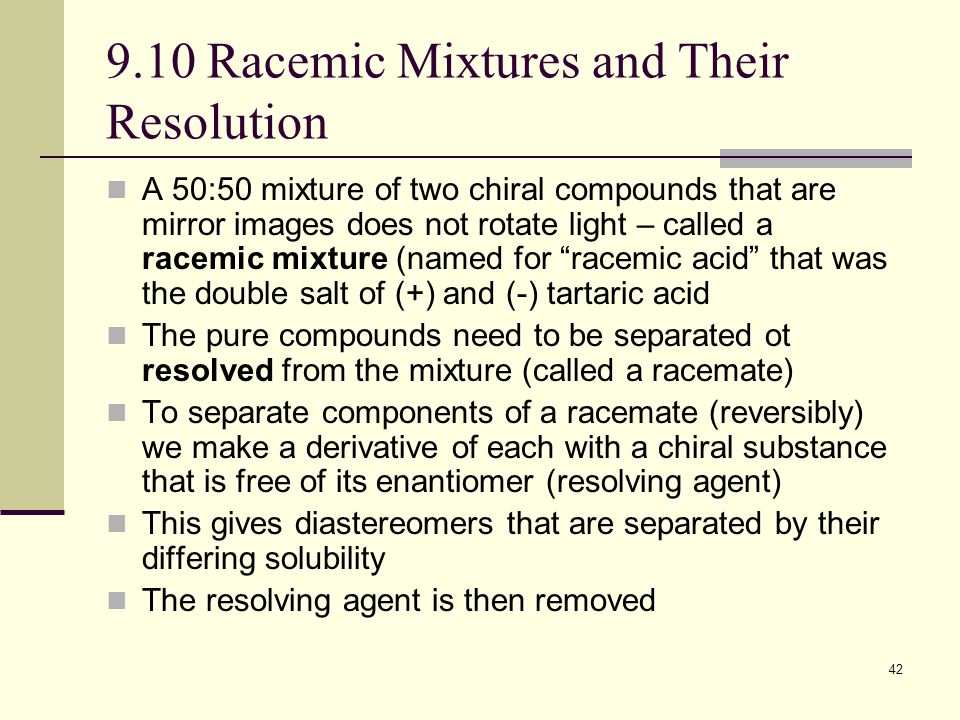 9.10 Racemic Mixtures and Their Resolution

A 50:50 mixture of two chiral compounds that are mirror images does not rotate light – called a racemic mixture (named for “racemic acid” that was the double salt of (+) and (-) tartaric acid

The pure compounds need to be separated ot resolved from the mixture (called a racemate)

To separate components of a racemate (reversibly) we make a derivative of each with a chiral substance that is free of its enantiomer (resolving agent)

This gives diastereomers that are separated by their differing solubility

The resolving agent is then removed

42